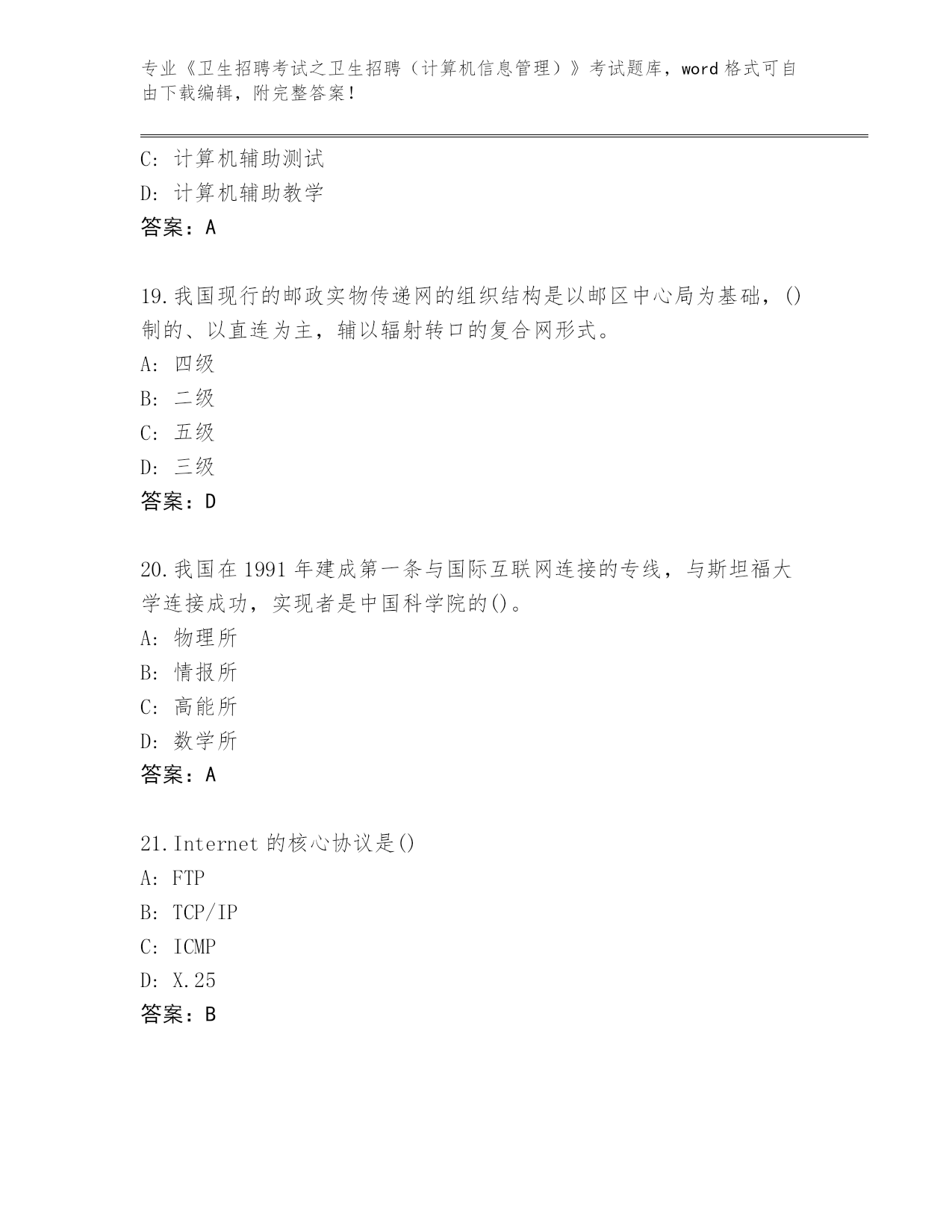 专业《卫生招聘考试之卫生招聘（计算机信息管理）》考试题库，word 格式可自由下载编辑，附完整答案！

C: 计算机辅助测试
D: 计算机辅助教学
答案：A

19.我国现行的邮政实物传递网的组织结构是以邮区中心局为基础，()制的、以直连为主，辅以辐射转口的复合网形式。
A: 四级
B: 二级
C: 五级
D: 三级
答案：D

20.我国在 1991 年建成第一条与国际互联网连接的专线，与斯坦福大学连接成功，实现者是中国科学院的()。
A: 物理所
B: 情报所
C: 高能所
D: 数学所
答案：A

21.Internet 的核心协议是()
A: FTP
B: TCP/IP
C: ICMP
D: X.25
答案：B